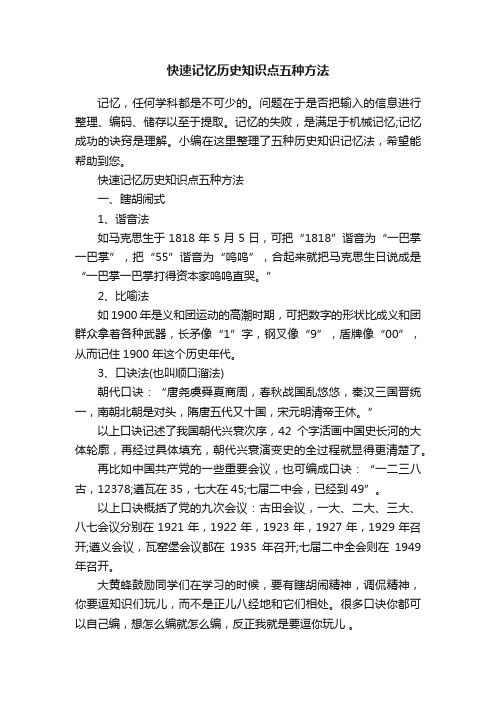 快速记忆历史知识点五种方法

记忆，任何学科都是不可少的。问题在于是否把输入的信息进行整理、编码、储存以至于提取。记忆的失败，是满足于机械记忆;记忆成功的诀窍是理解。小编在这里整理了五种历史知识记忆法，希望能帮助到您。

快速记忆历史知识点五种方法

一、瞎胡闹式

1、谐音法

如马克思生于 1818 年 5 月 5 日，可把“1818”谐音为“一巴掌一巴掌”，把“55”谐音为“呜呜”，合起来就把马克思生日说成是“一巴掌一巴掌打得资本家呜呜直哭。”

2、比喻法

如 1900 年是义和团运动的高潮时期，可把数字的形状比成义和团群众拿着各种武器，长矛像“1”字，钢叉像“9”，盾牌像“00”，从而记住 1900 年这个历史年代。

3、口诀法(也叫顺口溜法)

朝代口诀：“唐尧虞舜夏商周，春秋战国乱悠悠，秦汉三国晋统一，南朝北朝是对头，隋唐五代又十国，宋元明清帝王休。”

以上口诀记述了我国朝代兴衰次序，42 个字活画中国史长河的大体轮廓，再经过具体填充，朝代兴衰演变史的全过程就显得更清楚了。

再比如中国共产党的一些重要会议，也可编成口诀：“一二三八古，12378;遵瓦在 35，七大在 45;七届二中会，已经到 49”。

以上口诀概括了党的九次会议：古田会议，一大、二大、三大、八七会议分别在 1921 年，1922 年，1923 年，1927 年，1929 年召开;遵义会议，瓦窑堡会议都在 1935 年召开;七届二中全会则在 1949 年召开。

大黄蜂鼓励同学们在学习的时候，要有瞎胡闹精神，调侃精神，你要逗知识们玩儿，而不是正儿八经地和它们相处。很多口诀你都可以自己编，想怎么编就怎么编，反正我就是要逗你玩儿 。